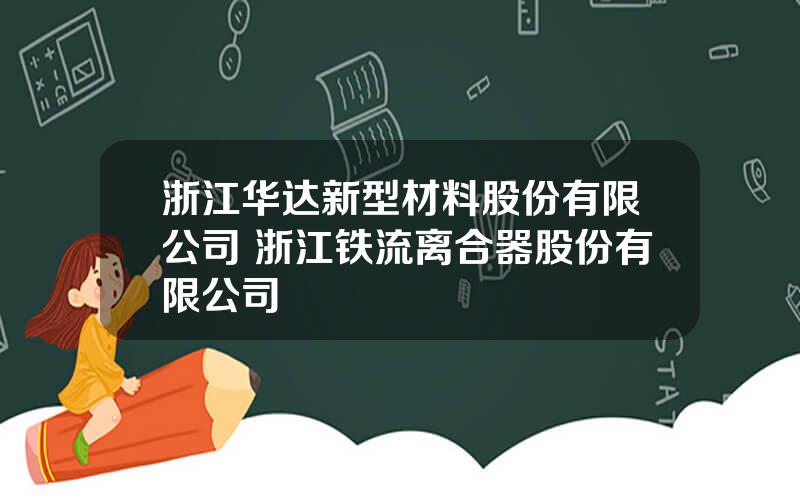 浙江华达新型材料股份有限公司 浙江铁流离合器股份有限公司

STAT